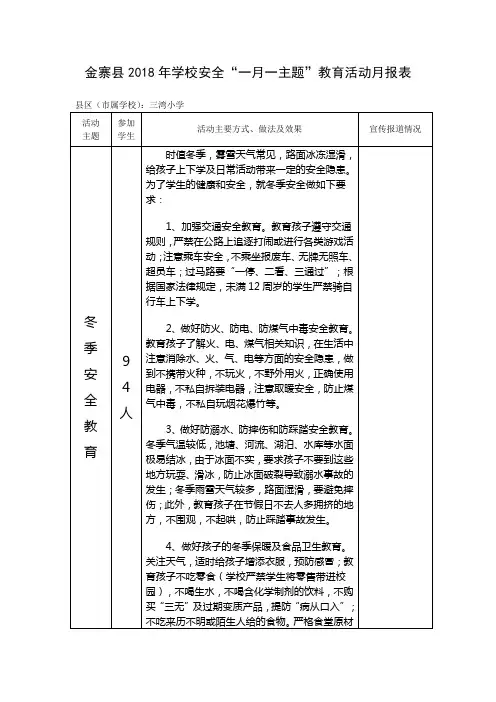 金寨县 2018 年学校安全“一月一主题”教育活动月报表

县区（市属学校）：三湾小学

| 活动主题 | 参加学生 | 活动主要方式、做法及效果 | 宣传报道情况 |
|---|---|---|---|
| 冬季安全教育 | 94人 | 时值冬季，雾雪天气常见，路面冰冻湿滑，给孩子上下学及日常活动带来一定的安全隐患。为了学生的健康和安全，就冬季安全做如下要求：<br><br>1、加强交通安全教育。教育孩子遵守交通规则，严禁在公路上追逐打闹或进行各类游戏活动；注意乘车安全，不乘坐报废车、无牌无照车、超员车；过马路要“一停、二看、三通过”；根据国家法律规定，未满 12 周岁的学生严禁骑自行车上下学。<br><br>2、做好防火、防电、防煤气中毒安全教育。教育孩子了解火、电、煤气相关知识，在生活中注意消除水、火、气、电等方面的安全隐患，做到不携带火种，不玩火，不野外用火，正确使用电器，不私自拆装电器，注意取暖安全，防止煤气中毒，不私自玩烟花爆竹等。<br><br>3、做好防溺水、防摔伤和防踩踏安全教育。冬季气温较低，池塘、河流、湖泊、水库等水面极易结冰，由于冰面不实，要求孩子不要到这些地方玩耍、滑冰，防止冰面破裂导致溺水事故的发生；冬季雨雪天气较多，路面湿滑，要避免摔伤；此外，教育孩子在节假日不去人多拥挤的地方，不围观，不起哄，防止踩踏事故发生。<br><br>4、做好孩子的冬季保暖及食品卫生教育。关注天气，适时给孩子增添衣服，预防感冒；教育孩子不吃零食（学校严禁学生将零售带进校园），不喝生水，不喝含化学制剂的饮料，不购买“三无”及过期变质产品，提防“病从口入”；不吃来历不明或陌生人给的食物。严格食堂原材 | |